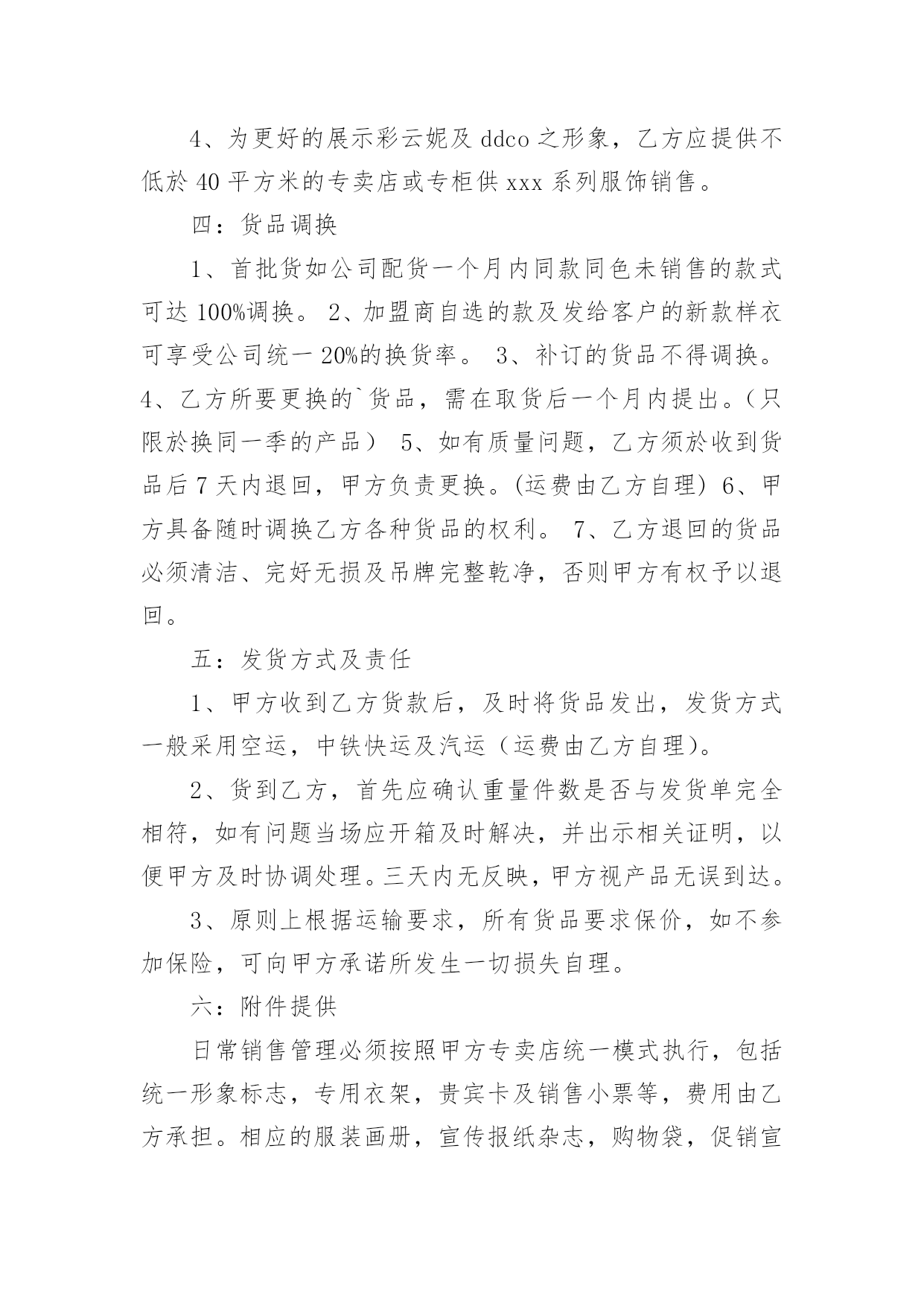 4、为更好的展示彩云妮及 ddco 之形象，乙方应提供不低於 40 平方米的专卖店或专柜供 xxx 系列服饰销售。

四：货品调换

1、首批货如公司配货一个月内同款同色未销售的款式可达 100%调换。 2、加盟商自选的款及发给客户的新款样衣可享受公司统一 20%的换货率。 3、补订的货品不得调换。 4、乙方所要更换的`货品，需在取货后一个月内提出。（只限於换同一季的产品） 5、如有质量问题，乙方须於收到货品后 7 天内退回，甲方负责更换。(运费由乙方自理) 6、甲方具备随时调换乙方各种货品的权利。 7、乙方退回的货品必须清洁、完好无损及吊牌完整乾净，否则甲方有权予以退回。

五：发货方式及责任

1、甲方收到乙方货款后，及时将货品发出，发货方式一般采用空运，中铁快运及汽运（运费由乙方自理）。

2、货到乙方，首先应确认重量件数是否与发货单完全相符，如有问题当场应开箱及时解决，并出示相关证明，以便甲方及时协调处理。三天内无反映，甲方视产品无误到达。

3、原则上根据运输要求，所有货品要求保价，如不参加保险，可向甲方承诺所发生一切损失自理。

六：附件提供

日常销售管理必须按照甲方专卖店统一模式执行，包括统一形象标志，专用衣架，贵宾卡及销售小票等，费用由乙方承担。相应的服装画册，宣传报纸杂志，购物袋，促销宣